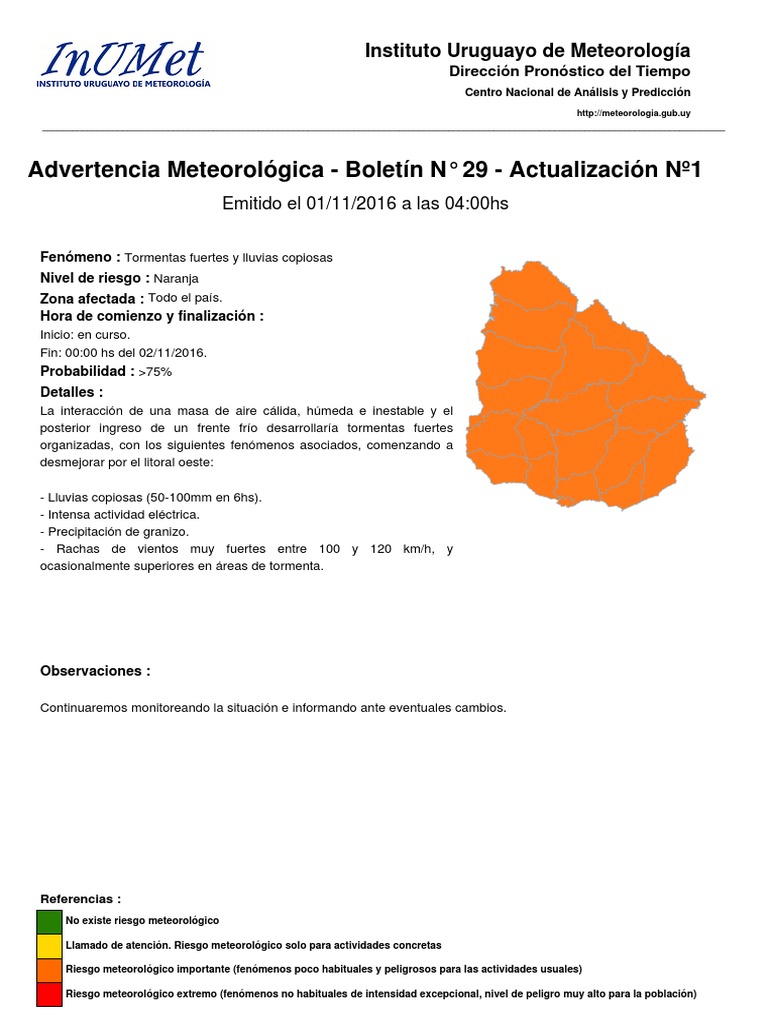 InUMet
INSTITUTO URUGUAYO DE METEOROLOGÍA

Instituto Uruguayo de Meteorología
Dirección Pronóstico del Tiempo
Centro Nacional de Análisis y Predicción
http://meteorologia.gub.uy

Advertencia Meteorológica - Boletín N° 29 - Actualización Nº1

Emitido el 01/11/2016 a las 04:00hs

Fenómeno : Tormentas fuertes y lluvias copiosas
Nivel de riesgo : Naranja
Zona afectada : Todo el país.
Hora de comienzo y finalización :
Inicio: en curso.
Fin: 00:00 hs del 02/11/2016.
Probabilidad : >75%
Detalles :
La interacción de una masa de aire cálida, húmeda e inestable y el posterior ingreso de un frente frío desarrollaría tormentas fuertes organizadas, con los siguientes fenómenos asociados, comenzando a desmejorar por el litoral oeste:

- Lluvias copiosas (50-100mm en 6hs).
- Intensa actividad eléctrica.
- Precipitación de granizo.
- Rachas de vientos muy fuertes entre 100 y 120 km/h, y ocasionalmente superiores en áreas de tormenta.

Observaciones :

Continuaremos monitoreando la situación e informando ante eventuales cambios.

Referencias :
No existe riesgo meteorológico
Llamado de atención. Riesgo meteorológico solo para actividades concretas
Riesgo meteorológico importante (fenómenos poco habituales y peligrosos para las actividades usuales)
Riesgo meteorológico extremo (fenómenos no habituales de intensidad excepcional, nivel de peligro muy alto para la población)